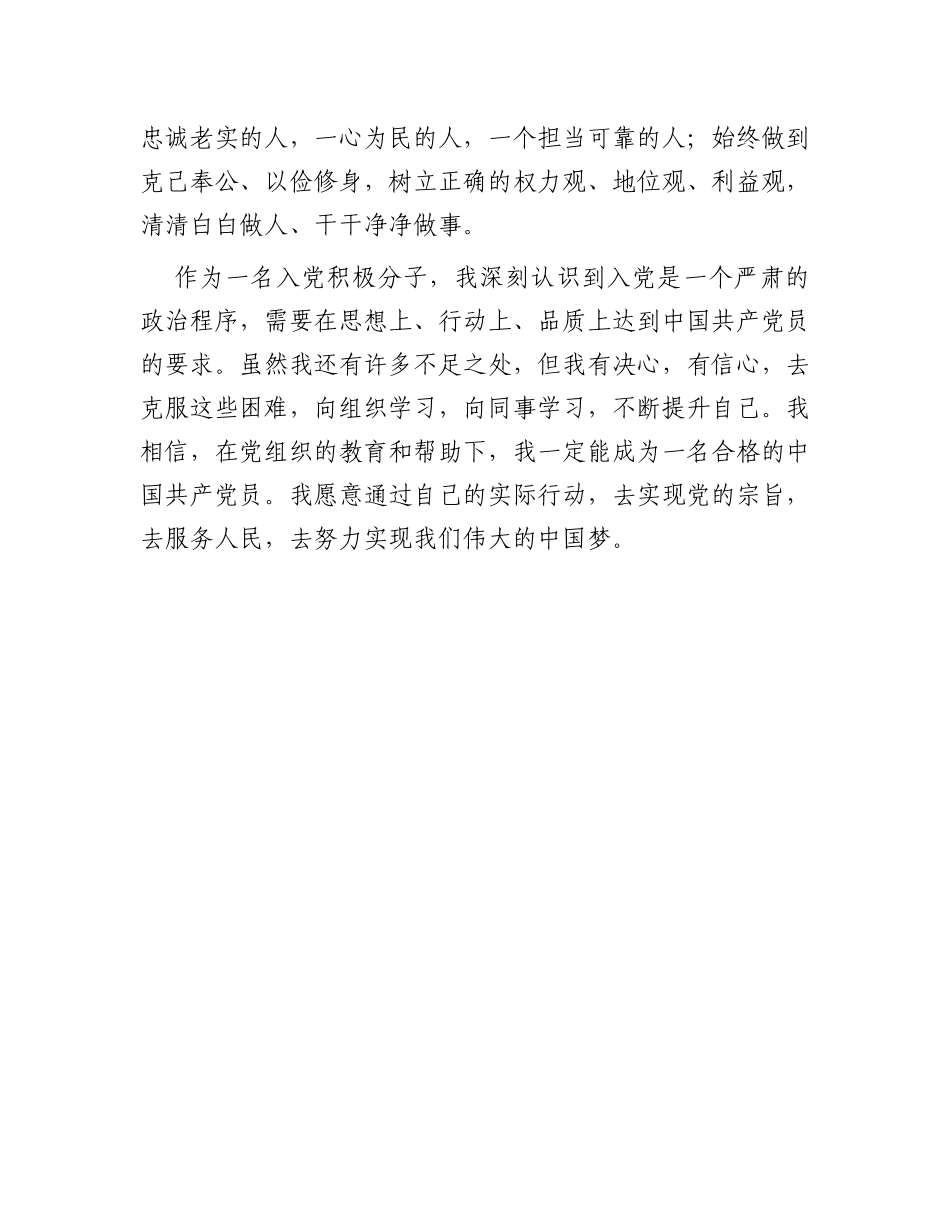 忠诚老实的人，一心为民的人，一个担当可靠的人；始终做到克己奉公、以俭修身，树立正确的权力观、地位观、利益观，清清白白做人、干干净净做事。

作为一名入党积极分子，我深刻认识到入党是一个严肃的政治程序，需要在思想上、行动上、品质上达到中国共产党员的要求。虽然我还有许多不足之处，但我有决心，有信心，去克服这些困难，向组织学习，向同事学习，不断提升自己。我相信，在党组织的教育和帮助下，我一定能成为一名合格的中国共产党员。我愿意通过自己的实际行动，去实现党的宗旨，去服务人民，去努力实现我们伟大的中国梦。